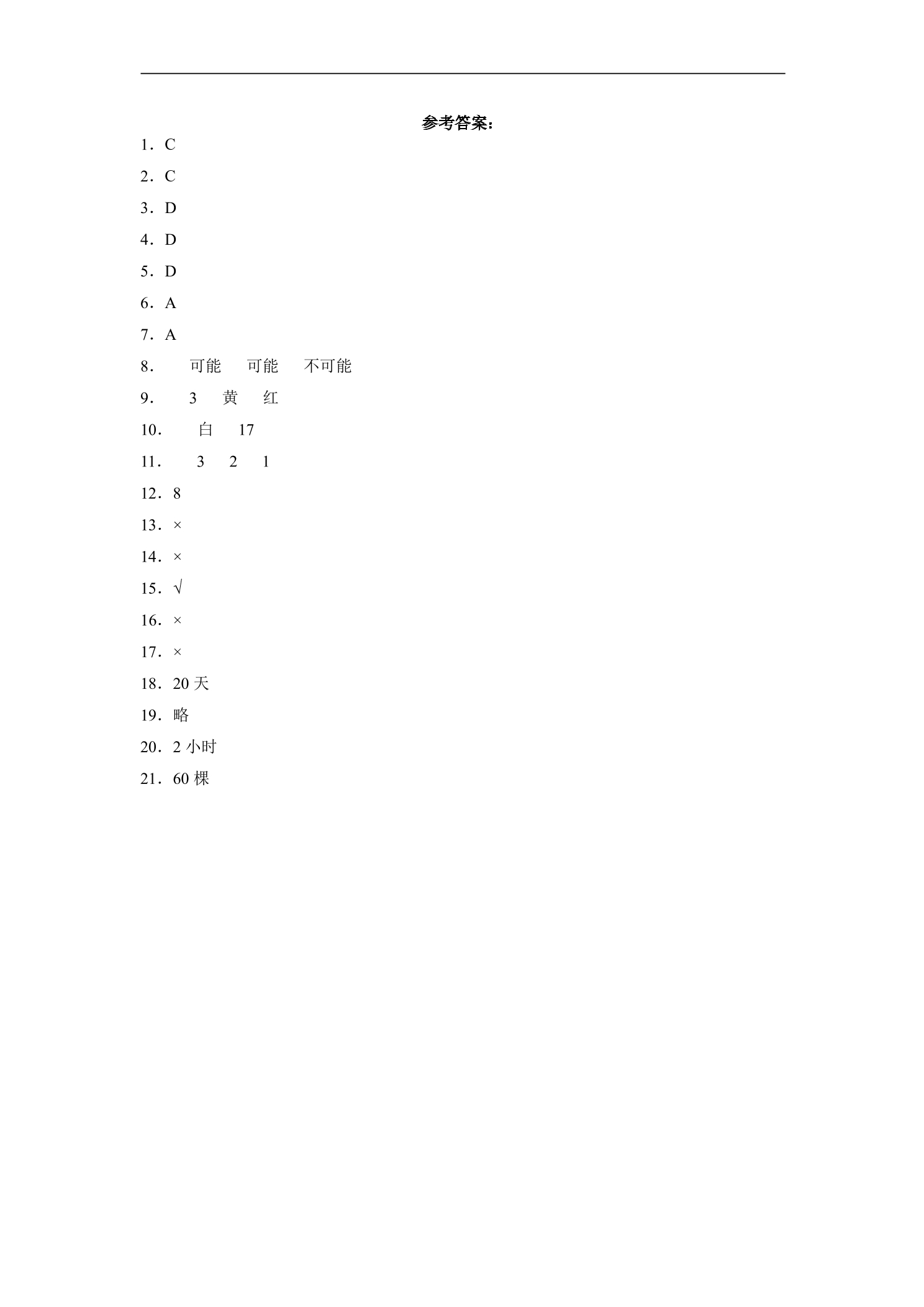 参考答案：

1．C

2．C

3．D

4．D

5．D

6．A

7．A

8．　可能　可能　不可能

9．　3　黄　红

10．　白　17

11．　3　2　1

12．8

13．×

14．×

15．√

16．×

17．×

18．20 天

19．略

20．2 小时

21．60 棵